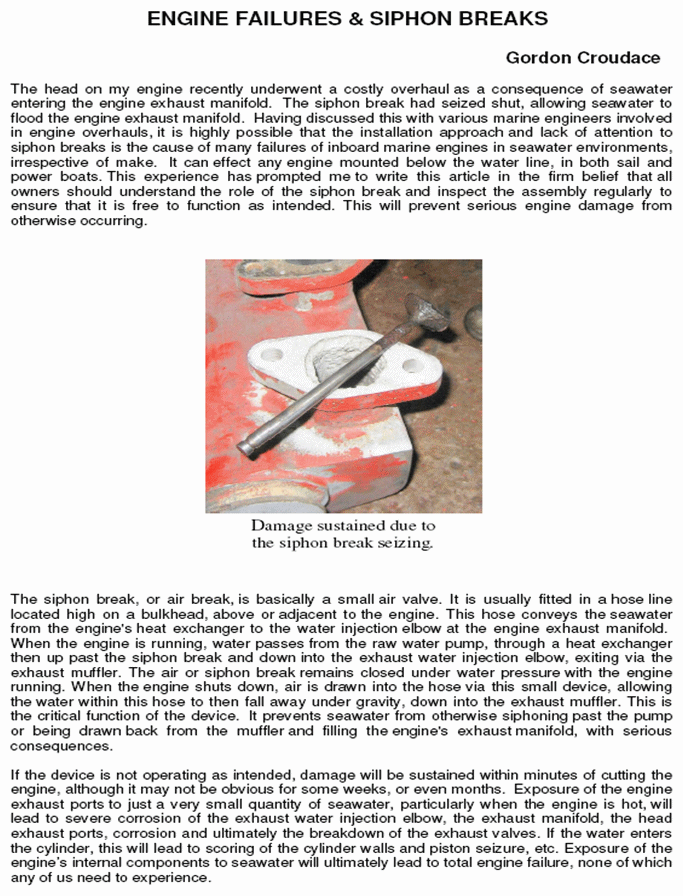 ENGINE FAILURES & SIPHON BREAKS

Gordon Croudace

The head on my engine recently underwent a costly overhaul as a consequence of seawater entering the engine exhaust manifold. The siphon break had seized shut, allowing seawater to flood the engine exhaust manifold. Having discussed this with various marine engineers involved in engine overhauls, it is highly possible that the installation approach and lack of attention to siphon breaks is the cause of many failures of inboard marine engines in seawater environments, irrespective of make. It can effect any engine mounted below the water line, in both sail and power boats. This experience has prompted me to write this article in the firm belief that all owners should understand the role of the siphon break and inspect the assembly regularly to ensure that it is free to function as intended. This will prevent serious engine damage from otherwise occurring.

Damage sustained due to the siphon break seizing.

The siphon break, or air break, is basically a small air valve. It is usually fitted in a hose line located high on a bulkhead, above or adjacent to the engine. This hose conveys the seawater from the engine's heat exchanger to the water injection elbow at the engine exhaust manifold. When the engine is running, water passes from the raw water pump, through a heat exchanger then up past the siphon break and down into the exhaust water injection elbow, exiting via the exhaust muffler. The air or siphon break remains closed under water pressure with the engine running. When the engine shuts down, air is drawn into the hose via this small device, allowing the water within this hose to then fall away under gravity, down into the exhaust muffler. This is the critical function of the device. It prevents seawater from otherwise siphoning past the pump or being drawn back from the muffler and filling the engine's exhaust manifold, with serious consequences.

If the device is not operating as intended, damage will be sustained within minutes of cutting the engine, although it may not be obvious for some weeks, or even months. Exposure of the engine exhaust ports to just a very small quantity of seawater, particularly when the engine is hot, will lead to severe corrosion of the exhaust water injection elbow, the exhaust manifold, the head exhaust ports, corrosion and ultimately the breakdown of the exhaust valves. If the water enters the cylinder, this will lead to scoring of the cylinder walls and piston seizure, etc. Exposure of the engine's internal components to seawater will ultimately lead to total engine failure, none of which any of us need to experience.